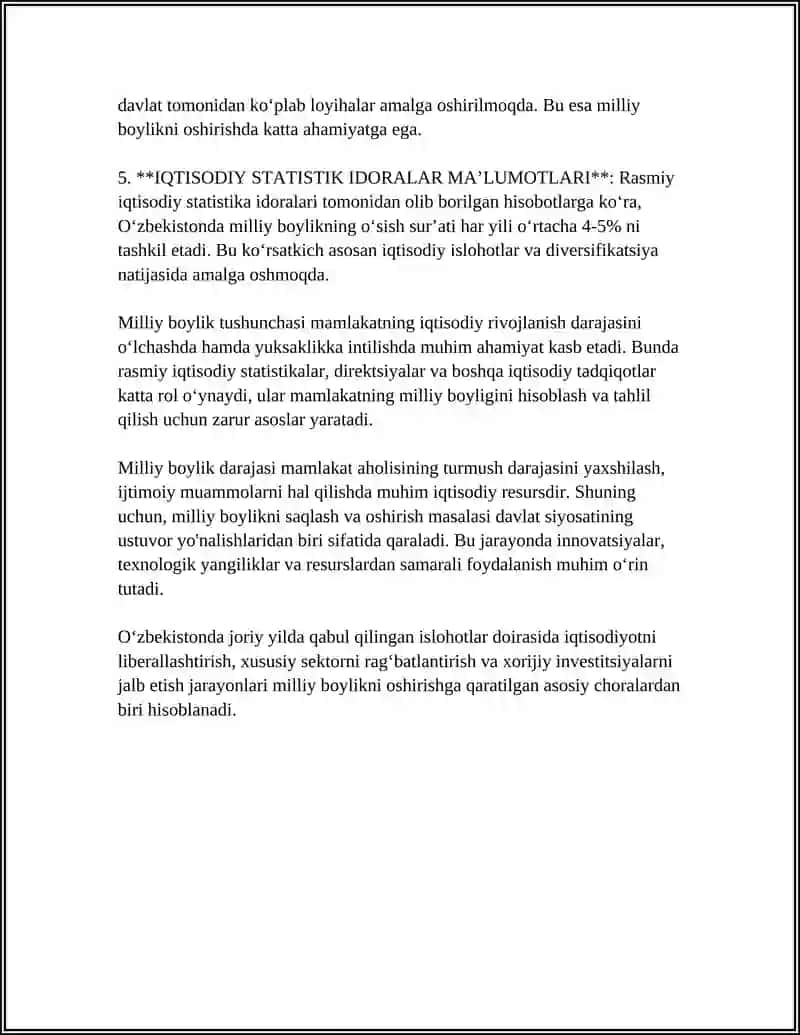 davlat tomonidan ko'plab loyihalar amalga oshirilmoqda. Bu esa milliy boylikni oshirishda katta ahamiyatga ega.

5. **IQTISODIY STATISTIK IDORALAR MA'LUMOTLARI**: Rasmiy iqtisodiy statistika idoralari tomonidan olib borilgan hisobotlarga ko'ra, O'zbekistonda milliy boylikning o'sish sur'ati har yili o'rtacha 4-5% ni tashkil etadi. Bu ko'rsatkich asosan iqtisodiy islohotlar va diversifikatsiya natijasida amalga oshmoqda.

Milliy boylik tushunchasi mamlakatning iqtisodiy rivojlanish darajasini o'lchashda hamda yuksaklikka intilishda muhim ahamiyat kasb etadi. Bunda rasmiy iqtisodiy statistikalar, direktsiyalar va boshqa iqtisodiy tadqiqotlar katta rol o'ynaydi, ular mamlakatning milliy boyligini hisoblash va tahlil qilish uchun zarur asoslar yaratadi.

Milliy boylik darajasi mamlakat aholisining turmush darajasini yaxshilash, ijtimoiy muammolarni hal qilishda muhim iqtisodiy resursdir. Shuning uchun, milliy boylikni saqlash va oshirish masalasi davlat siyosatining ustuvor yo'nalishlaridan biri sifatida qaraladi. Bu jarayonda innovatsiyalar, texnologik yangiliklar va resurslardan samarali foydalanish muhim o'rin tutadi.

O'zbekistonda joriy yilda qabul qilingan islohotlar doirasida iqtisodiyotni liberallashtirish, xususiy sektorni rag'batlantirish va xorijiy investitsiyalarni jalb etish jarayonlari milliy boylikni oshirishga qaratilgan asosiy choralardan biri hisoblanadi.